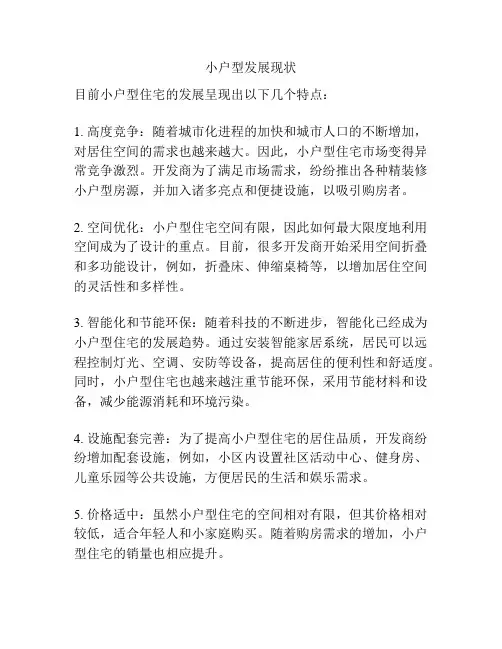 小户型发展现状

目前小户型住宅的发展呈现出以下几个特点：

1. 高度竞争：随着城市化进程的加快和城市人口的不断增加，对居住空间的需求也越来越大。因此，小户型住宅市场变得异常竞争激烈。开发商为了满足市场需求，纷纷推出各种精装修小户型房源，并加入诸多亮点和便捷设施，以吸引购房者。

2. 空间优化：小户型住宅空间有限，因此如何最大限度地利用空间成为了设计的重点。目前，很多开发商开始采用空间折叠和多功能设计，例如，折叠床、伸缩桌椅等，以增加居住空间的灵活性和多样性。

3. 智能化和节能环保：随着科技的不断进步，智能化已经成为小户型住宅的发展趋势。通过安装智能家居系统，居民可以远程控制灯光、空调、安防等设备，提高居住的便利性和舒适度。同时，小户型住宅也越来越注重节能环保，采用节能材料和设备，减少能源消耗和环境污染。

4. 设施配套完善：为了提高小户型住宅的居住品质，开发商纷纷增加配套设施，例如，小区内设置社区活动中心、健身房、儿童乐园等公共设施，方便居民的生活和娱乐需求。

5. 价格适中：虽然小户型住宅的空间相对有限，但其价格相对较低，适合年轻人和小家庭购买。随着购房需求的增加，小户型住宅的销量也相应提升。